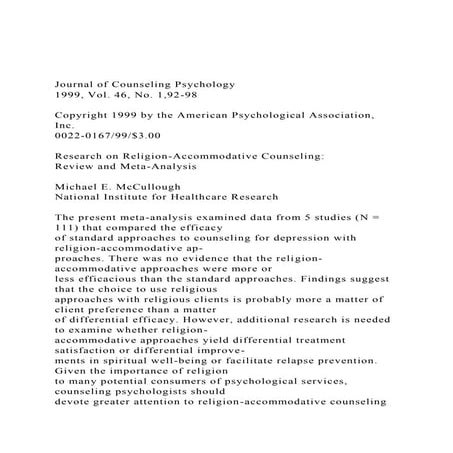 Journal of Counseling Psychology
1999, Vol. 46, No. 1,92-98

Copyright 1999 by the American Psychological Association, Inc.
0022-0167/99/$3.00

Research on Religion-Accommodative Counseling:
Review and Meta-Analysis

Michael E. McCullough
National Institute for Healthcare Research

The present meta-analysis examined data from 5 studies (N = 111) that compared the efficacy of standard approaches to counseling for depression with religion-accommodative approaches. There was no evidence that the religion-accommodative approaches were more or less efficacious than the standard approaches. Findings suggest that the choice to use religious approaches with religious clients is probably more a matter of client preference than a matter of differential efficacy. However, additional research is needed to examine whether religion-accommodative approaches yield differential treatment satisfaction or differential improvements in spiritual well-being or facilitate relapse prevention. Given the importance of religion to many potential consumers of psychological services, counseling psychologists should devote greater attention to religion-accommodative counseling